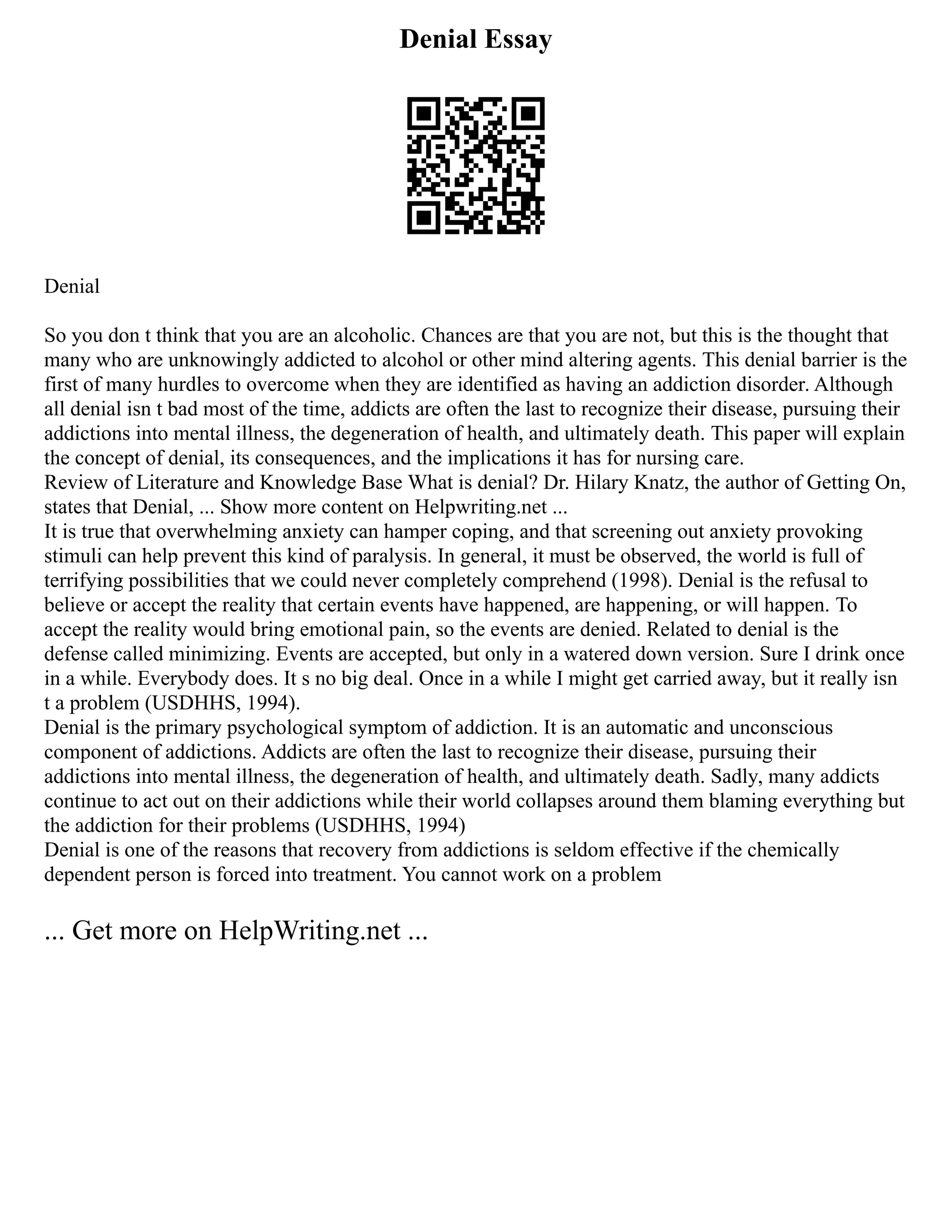 Denial Essay

Denial

So you don t think that you are an alcoholic. Chances are that you are not, but this is the thought that many who are unknowingly addicted to alcohol or other mind altering agents. This denial barrier is the first of many hurdles to overcome when they are identified as having an addiction disorder. Although all denial isn t bad most of the time, addicts are often the last to recognize their disease, pursuing their addictions into mental illness, the degeneration of health, and ultimately death. This paper will explain the concept of denial, its consequences, and the implications it has for nursing care.
Review of Literature and Knowledge Base What is denial? Dr. Hilary Knatz, the author of Getting On, states that Denial, ... Show more content on Helpwriting.net ...
It is true that overwhelming anxiety can hamper coping, and that screening out anxiety provoking stimuli can help prevent this kind of paralysis. In general, it must be observed, the world is full of terrifying possibilities that we could never completely comprehend (1998). Denial is the refusal to believe or accept the reality that certain events have happened, are happening, or will happen. To accept the reality would bring emotional pain, so the events are denied. Related to denial is the defense called minimizing. Events are accepted, but only in a watered down version. Sure I drink once in a while. Everybody does. It s no big deal. Once in a while I might get carried away, but it really isn t a problem (USDHHS, 1994).
Denial is the primary psychological symptom of addiction. It is an automatic and unconscious component of addictions. Addicts are often the last to recognize their disease, pursuing their addictions into mental illness, the degeneration of health, and ultimately death. Sadly, many addicts continue to act out on their addictions while their world collapses around them blaming everything but the addiction for their problems (USDHHS, 1994)
Denial is one of the reasons that recovery from addictions is seldom effective if the chemically dependent person is forced into treatment. You cannot work on a problem

... Get more on HelpWriting.net ...